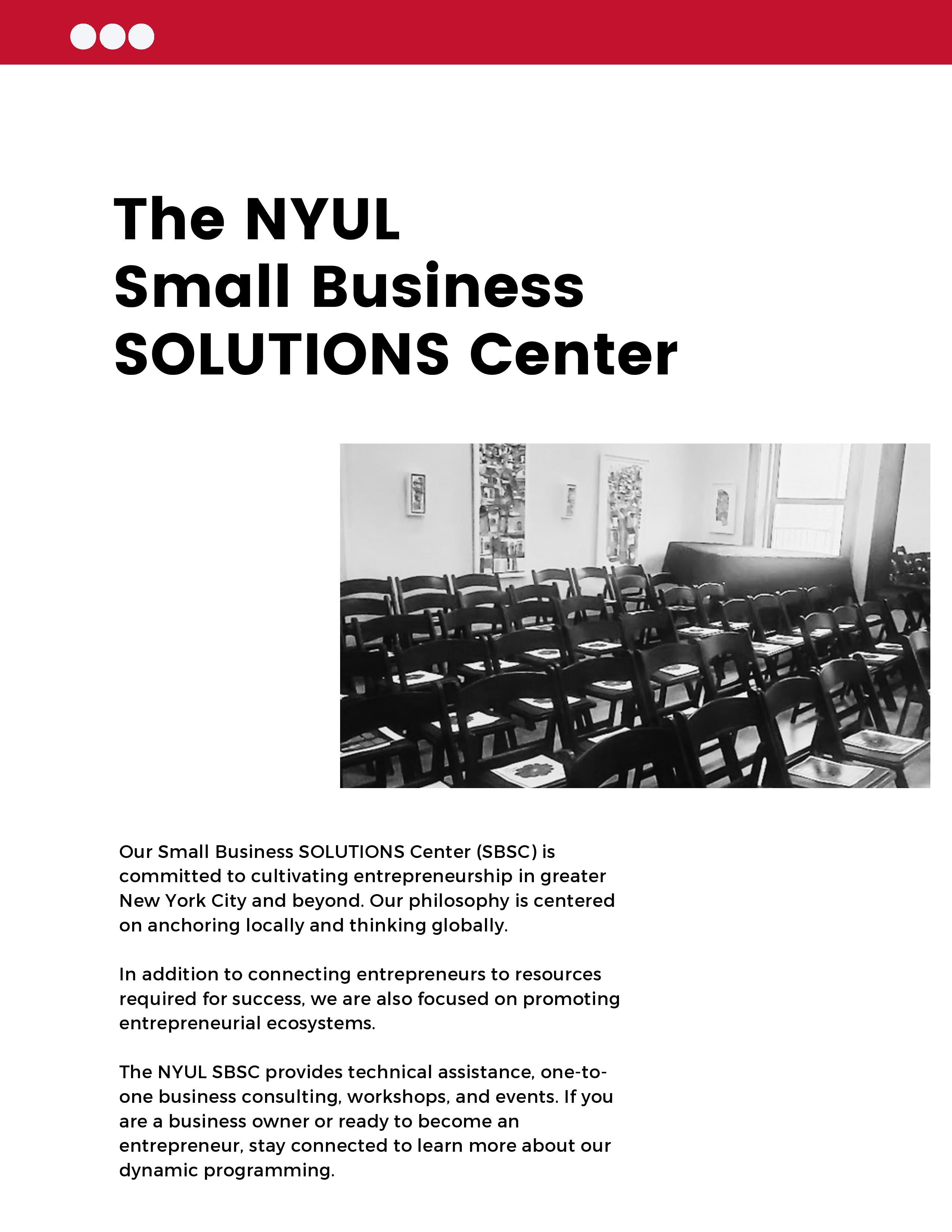 The NYUL
Small Business
SOLUTIONS Center

Our Small Business SOLUTIONS Center (SBSC) is committed to cultivating entrepreneurship in greater New York City and beyond. Our philosophy is centered on anchoring locally and thinking globally.

In addition to connecting entrepreneurs to resources required for success, we are also focused on promoting entrepreneurial ecosystems.

The NYUL SBSC provides technical assistance, one-to-one business consulting, workshops, and events. If you are a business owner or ready to become an entrepreneur, stay connected to learn more about our dynamic programming.